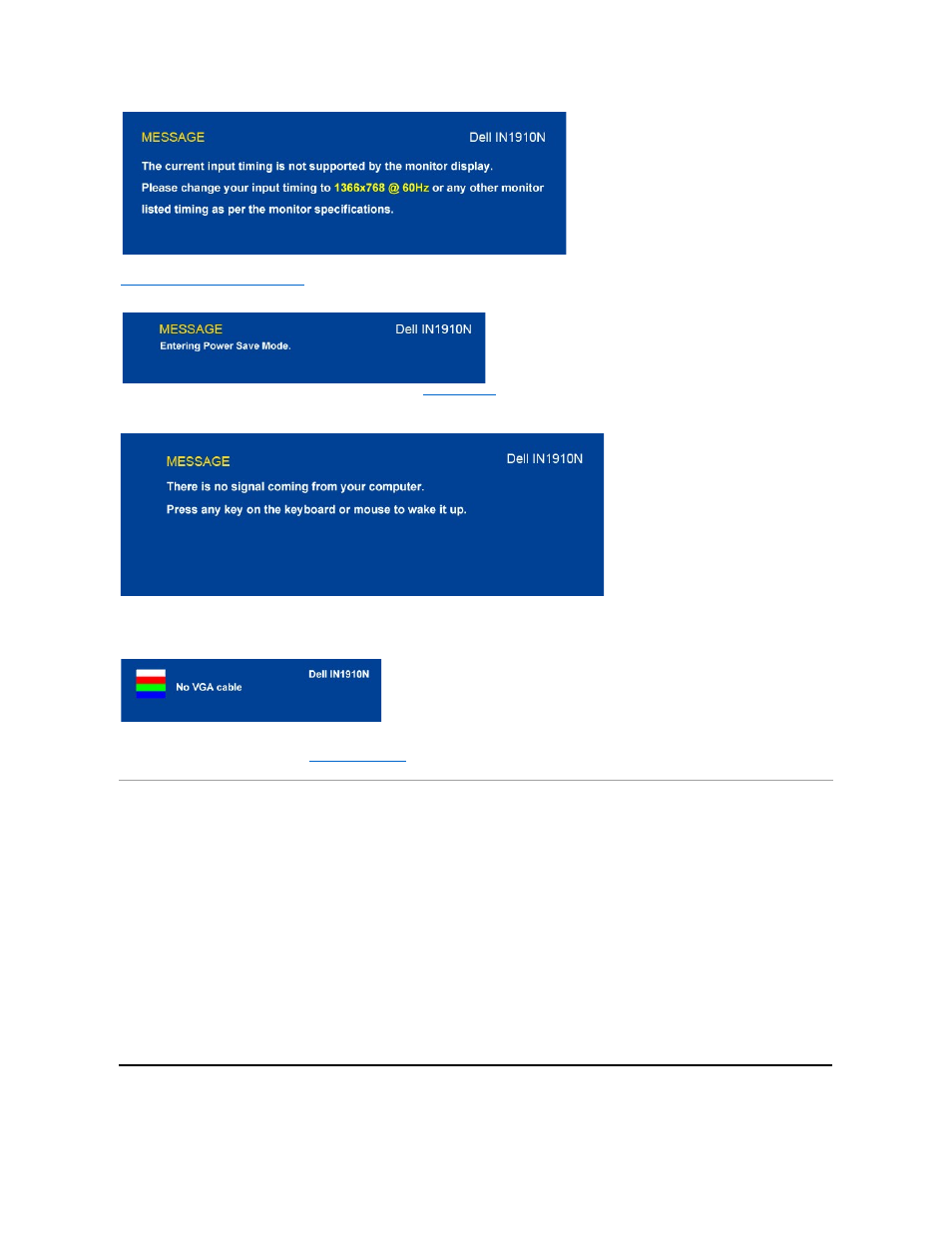 MESSAGE Dell IN1910N

The current input timing is not supported by the monitor display. Please change your input timing to 1366x768 @ 60Hz or any other monitor listed timing as per the monitor specifications.

MESSAGE Dell IN1910N

Entering Power Save Mode.

MESSAGE Dell IN1910N

There is no signal coming from your computer.

Press any key on the keyboard or mouse to wake it up.

Dell IN1910N

No VGA cable